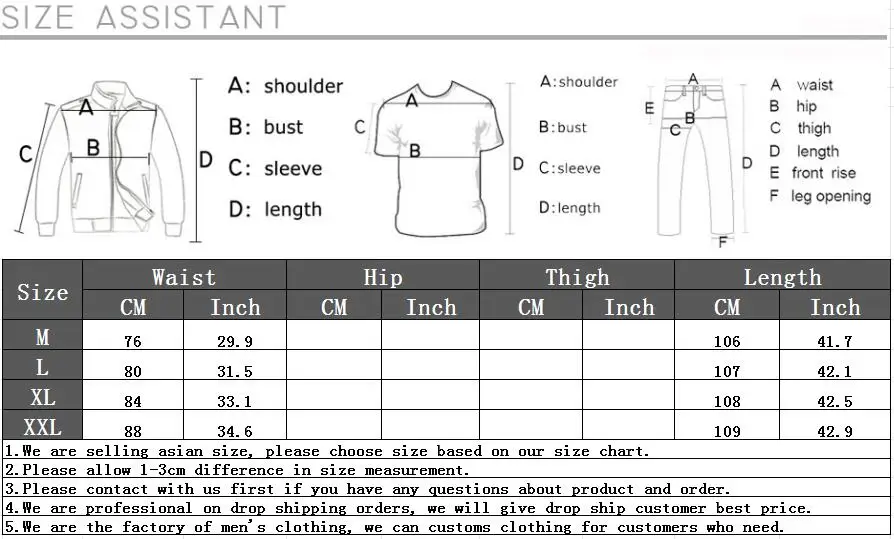 SIZE ASSISTANT

A
B
C
D

A: shoulder
B: bust
C: sleeve
D: length

A
B
C
D

A:shoulder
B:bust
C:sleeve
D:length

A
B
C
D
E
F

A waist
B hip
C thigh
D length
E front rise
F leg opening

| Size | Waist CM | Waist Inch | Hip CM | Hip Inch | Thigh CM | Thigh Inch | Length CM | Length Inch |
|---|---|---|---|---|---|---|---|---|
| M | 76 | 29.9 | | | | | 106 | 41.7 |
| L | 80 | 31.5 | | | | | 107 | 42.1 |
| XL | 84 | 33.1 | | | | | 108 | 42.5 |
| XXL | 88 | 34.6 | | | | | 109 | 42.9 |

1.We are selling asian size, please choose size based on our size chart.
2.Please allow 1-3cm difference in size measurement.
3.Please contact with us first if you have any questions about product and order.
4.We are professional on drop shipping orders, we will give drop ship customer best price.
5.We are the factory of men's clothing, we can customs clothing for customers who need.